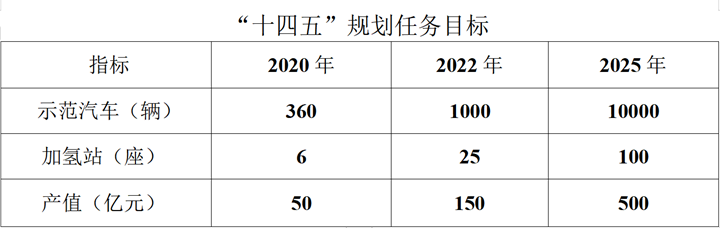 “十四五”规划任务目标

| 指标 | 2020 年 | 2022 年 | 2025 年 |
|---|---|---|---|
| 示范汽车（辆） | 360 | 1000 | 10000 |
| 加氢站（座） | 6 | 25 | 100 |
| 产值（亿元） | 50 | 150 | 500 |